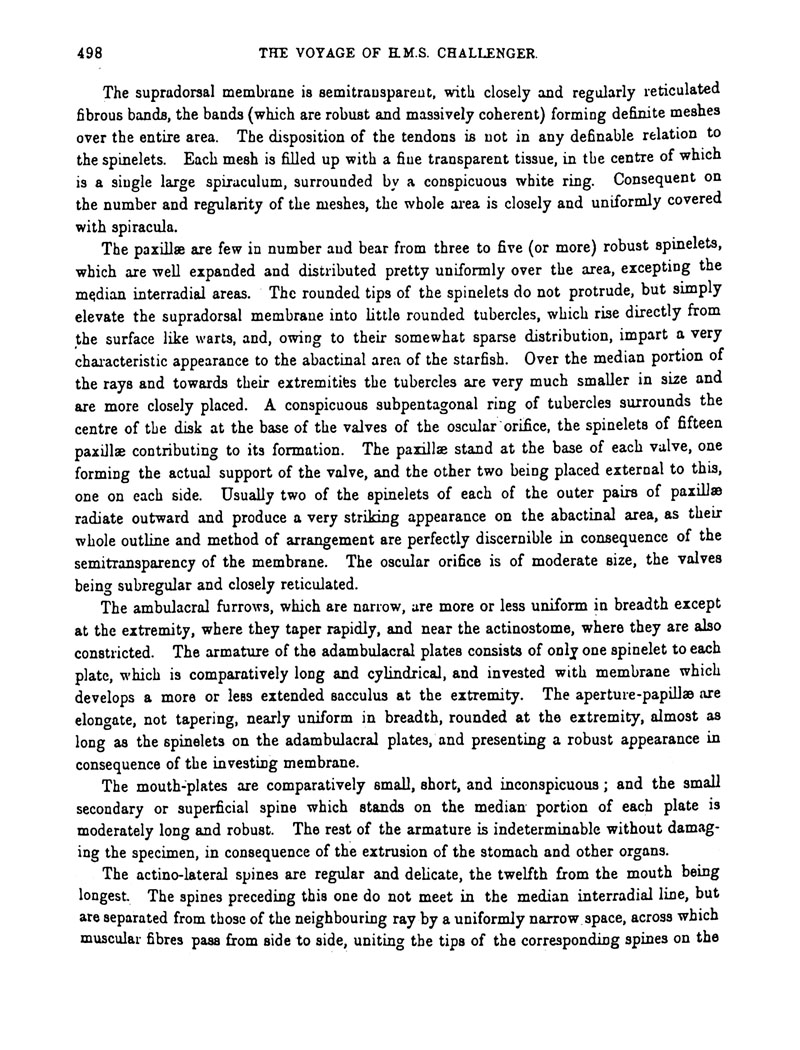 498 THE VOYAGE OF H.M.S. CHALLENGER.

The supradorsal membrane is semitransparent, with closely and regularly reticulated fibrous bands, the bands (which are robust and massively coherent) forming definite meshes over the entire area. The disposition of the tendons is not in any definable relation to the spinelets. Each mesh is filled up with a fine transparent tissue, in the centre of which is a single large spiraculum, surrounded by a conspicuous white ring. Consequent on the number and regularity of the meshes, the whole area is closely and uniformly covered with spiracula.

The paxillæ are few in number and bear from three to five (or more) robust spinelets, which are well expanded and distributed pretty uniformly over the area, excepting the median interradial areas. The rounded tips of the spinelets do not protrude, but simply elevate the supradorsal membrane into little rounded tubercles, which rise directly from the surface like warts, and, owing to their somewhat sparse distribution, impart a very characteristic appearance to the abactinal area of the starfish. Over the median portion of the rays and towards their extremities the tubercles are very much smaller in size and are more closely placed. A conspicuous subpentagonal ring of tubercles surrounds the centre of the disk at the base of the valves of the oscular orifice, the spinelets of fifteen paxillæ contributing to its formation. The paxillæ stand at the base of each valve, one forming the actual support of the valve, and the other two being placed external to this, one on each side. Usually two of the spinelets of each of the outer pairs of paxillæ radiate outward and produce a very striking appearance on the abactinal area, as their whole outline and method of arrangement are perfectly discernible in consequence of the semitransparency of the membrane. The oscular orifice is of moderate size, the valves being subregular and closely reticulated.

The ambulacral furrows, which are narrow, are more or less uniform in breadth except at the extremity, where they taper rapidly, and near the actinostome, where they are also constricted. The armature of the adambulacral plates consists of only one spinelet to each plate, which is comparatively long and cylindrical, and invested with membrane which develops a more or less extended sacculus at the extremity. The aperture-papillæ are elongate, not tapering, nearly uniform in breadth, rounded at the extremity, almost as long as the spinelets on the adambulacral plates, and presenting a robust appearance in consequence of the investing membrane.

The mouth-plates are comparatively small, short, and inconspicuous; and the small secondary or superficial spine which stands on the median portion of each plate is moderately long and robust. The rest of the armature is indeterminable without damaging the specimen, in consequence of the extrusion of the stomach and other organs.

The actino-lateral spines are regular and delicate, the twelfth from the mouth being longest. The spines preceding this one do not meet in the median interradial line, but are separated from those of the neighbouring ray by a uniformly narrow space, across which muscular fibres pass from side to side, uniting the tips of the corresponding spines on the